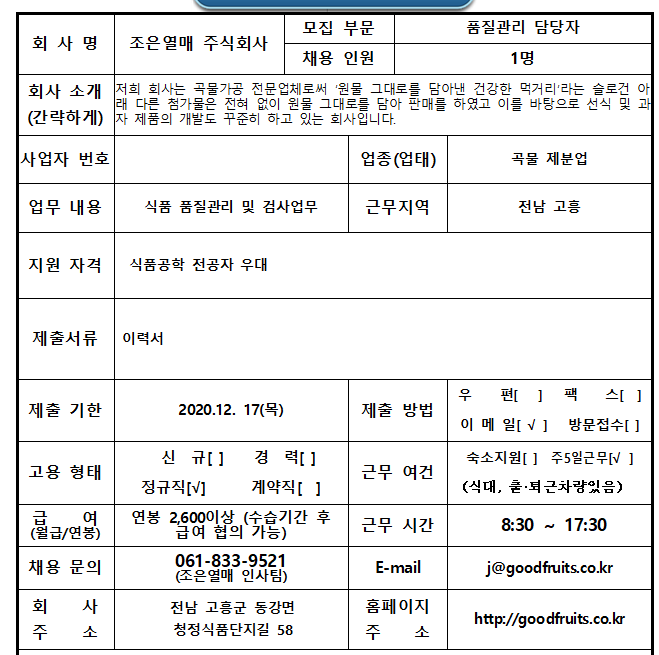 | 회 사 명 | 조은열매 주식회사 | 모집 부문 | 품질관리 담당자 |
|---|---|---|---|
| | | 채용 인원 | 1명 |
| 회사 소개 (간략하게) | 저희 회사는 곡물가공 전문업체로써 '원물 그대로를 담아낸 건강한 먹거리'라는 슬로건 아래 다른 첨가물은 전혀 없이 원물 그대로를 담아 판매를 하였고 이를 바탕으로 선식 및 과자 제품의 개발도 꾸준히 하고 있는 회사입니다. | | |
| 사업자 번호 | | 업종(업태) | 곡물 제분업 |
| 업무 내용 | 식품 품질관리 및 검사업무 | 근무지역 | 전남 고흥 |
| 지원 자격 | 식품공학 전공자 우대 | | |
| 제출서류 | 이력서 | | |
| 제출 기한 | 2020.12. 17(목) | 제출 방법 | 우 편[ ] 팩 스[ ] 이 메 일[ √ ] 방문접수[ ] |
| 고용 형태 | 신 규[ ] 경 력[ ] 정규직[√] 계약직[ ] | 근무 여건 | 숙소지원[ ] 주5일근무[√ ] (식대, 출·퇴근차량있음) |
| 급 여 (월급/연봉) | 연봉 2,600이상 (수습기간 후 급여 협의 가능) | 근무 시간 | 8:30 ~ 17:30 |
| 채용 문의 | 061-833-9521 (조은열매 인사팀) | E-mail | j@goodfruits.co.kr |
| 회 사 주 소 | 전남 고흥군 동강면 청정식품단지길 58 | 홈페이지 주 소 | http://goodfruits.co.kr |